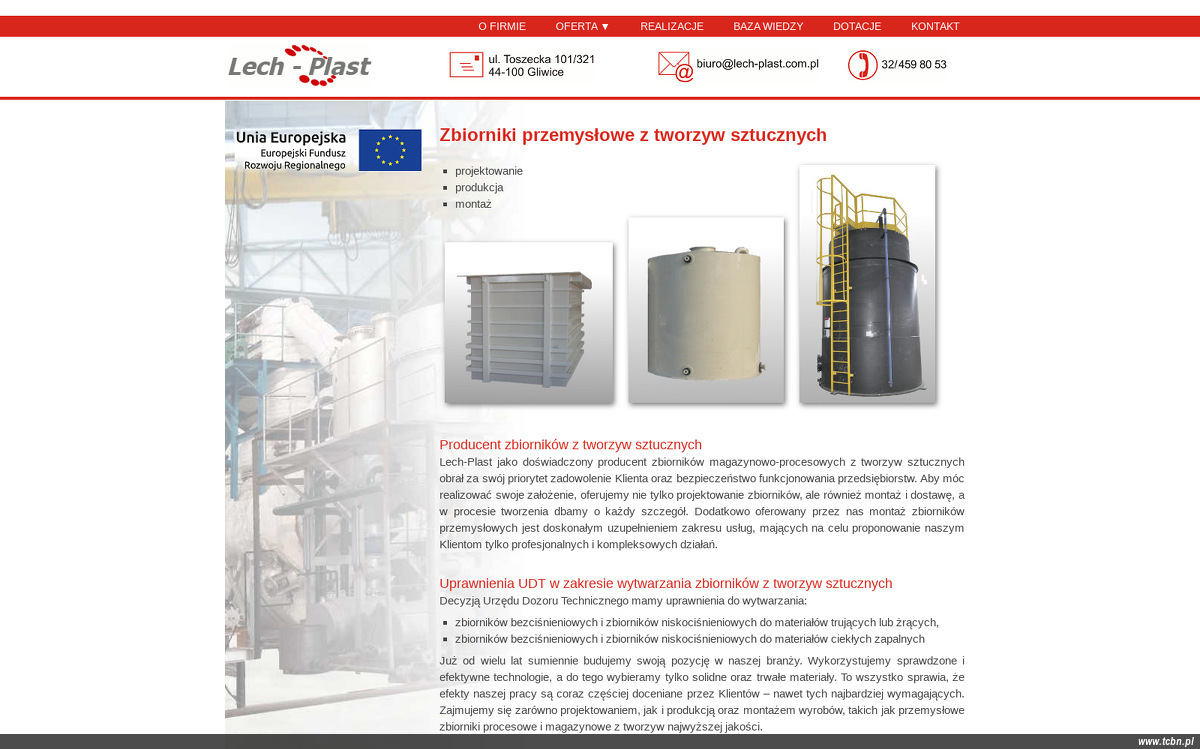 O FIRMIE OFERTA ▼ REALIZACJE BAZA WIEDZY DOTACJE KONTAKT

Lech - Plast

ul. Toszecka 101/321
44-100 Gliwice

biuro@lech-plast.com.pl

32/459 80 53

Unia Europejska
Europejski Fundusz Rozwoju Regionalnego

Zbiorniki przemysłowe z tworzyw sztucznych

- projektowanie
- produkcja
- montaż

Producent zbiorników z tworzyw sztucznych

Lech-Plast jako doświadczony producent zbiorników magazynowo-procesowych z tworzyw sztucznych obrał za swój priorytet zadowolenie Klienta oraz bezpieczeństwo funkcjonowania przedsiębiorstw. Aby móc realizować swoje założenie, oferujemy nie tylko projektowanie zbiorników, ale również montaż i dostawę, a w procesie tworzenia dbamy o każdy szczegół. Dodatkowo oferowany przez nas montaż zbiorników przemysłowych jest doskonałym uzupełnieniem zakresu usług, mających na celu proponowanie naszym Klientom tylko profesjonalnych i kompleksowych działań.

Uprawnienia UDT w zakresie wytwarzania zbiorników z tworzyw sztucznych

Decyzją Urzędu Dozoru Technicznego mamy uprawnienia do wytwarzania:

- zbiorników bezciśnieniowych i zbiorników niskociśnieniowych do materiałów trujących lub żrących,
- zbiorników bezciśnieniowych i zbiorników niskociśnieniowych do materiałów ciekłych zapalnych

Już od wielu lat sumiennie budujemy swoją pozycję w naszej branży. Wykorzystujemy sprawdzone i efektywne technologie, a do tego wybieramy tylko solidne oraz trwałe materiały. To wszystko sprawia, że efekty naszej pracy są coraz częściej doceniane przez Klientów – nawet tych najbardziej wymagających. Zajmujemy się zarówno projektowaniem, jak i produkcją oraz montażem wyrobów, takich jak przemysłowe zbiorniki procesowe i magazynowe z tworzyw najwyższej jakości.

www.tcbn.pl